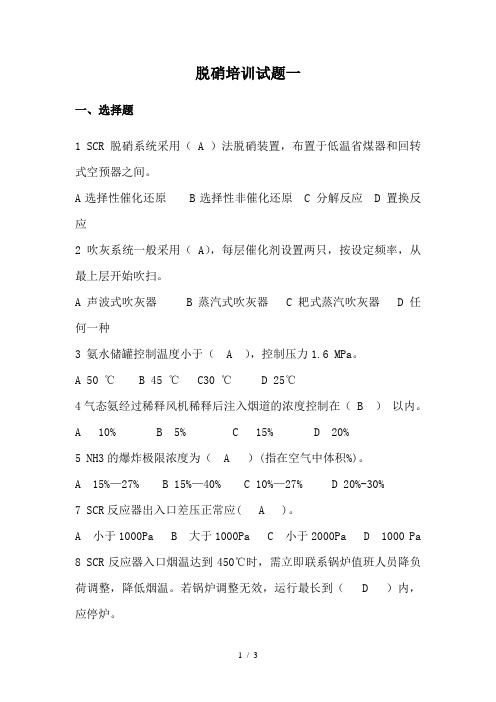 脱硝培训试题一

一、选择题

1 SCR 脱硝系统采用（ A ）法脱硝装置，布置于低温省煤器和回转式空预器之间。

A 选择性催化还原　 B 选择性非催化还原　C 分解反应　D 置换反应

2 吹灰系统一般采用（ A），每层催化剂设置两只，按设定频率，从最上层开始吹扫。

A 声波式吹灰器　 B 蒸汽式吹灰器　 C 耙式蒸汽吹灰器　 D 任何一种

3 氨水储罐控制温度小于（ A ），控制压力 1.6 MPa。

A 50 ℃　 B 45 ℃　 C30 ℃　 D 25℃

4 气态氨经过稀释风机稀释后注入烟道的浓度控制在（ B ） 以内。

A 10%　 B 5%　 C 15%　 D 20%

5 NH3 的爆炸极限浓度为（ A ）（指在空气中体积%）。

A 15%—27%　 B 15%—40%　 C 10%—27%　 D 20%-30%

7 SCR 反应器出入口差压正常应（ A ）。

A 小于 1000Pa　B 大于 1000Pa　C 小于 2000Pa　D 1000 Pa

8 SCR 反应器入口烟温达到 450℃时，需立即联系锅炉值班人员降负荷调整，降低烟温。若锅炉调整无效，运行最长到（ D ）内，应停炉。

1 / 3